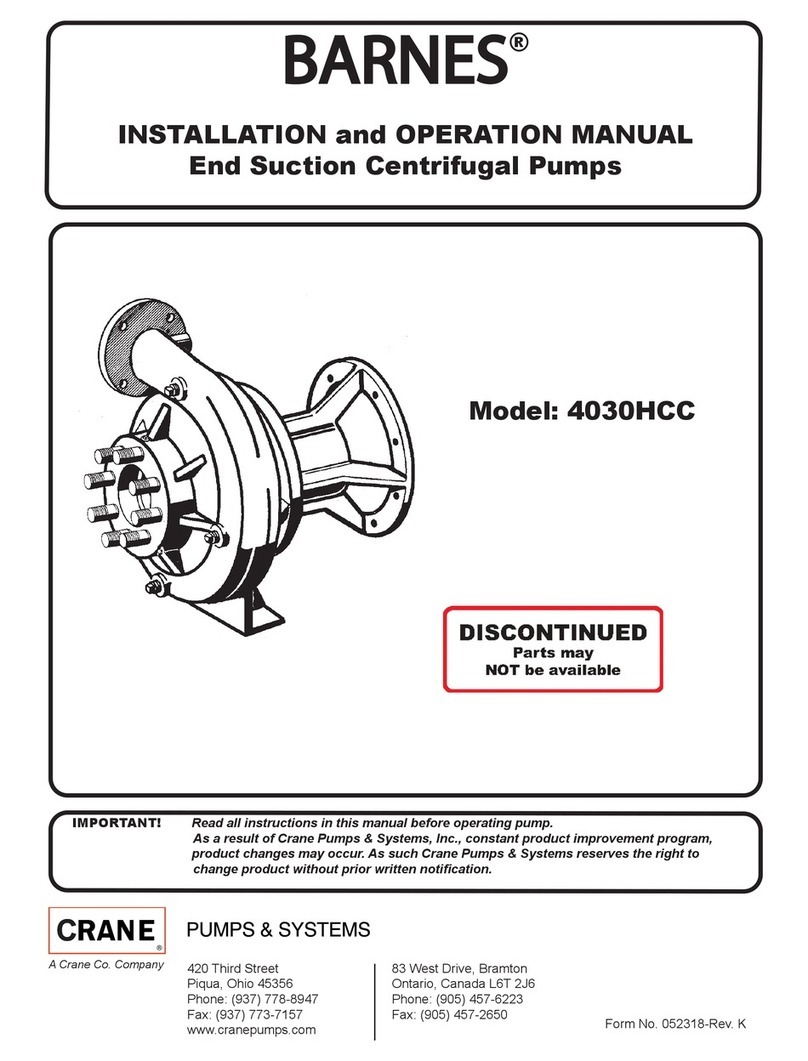 BARNES®

INSTALLATION and OPERATION MANUAL
End Suction Centrifugal Pumps

Model: 4030HCC

DISCONTINUED
Parts may
NOT be available

IMPORTANT! Read all instructions in this manual before operating pump. As a result of Crane Pumps & Systems, Inc., constant product improvement program, product changes may occur. As such Crane Pumps & Systems reserves the right to change product without prior written notification.

CRANE®
A Crane Co. Company

PUMPS & SYSTEMS

420 Third Street
Piqua, Ohio 45356
Phone: (937) 778-8947
Fax: (937) 773-7157
www.cranepumps.com

83 West Drive, Bramton
Ontario, Canada L6T 2J6
Phone: (905) 457-6223
Fax: (905) 457-2650

Form No. 052318-Rev. K